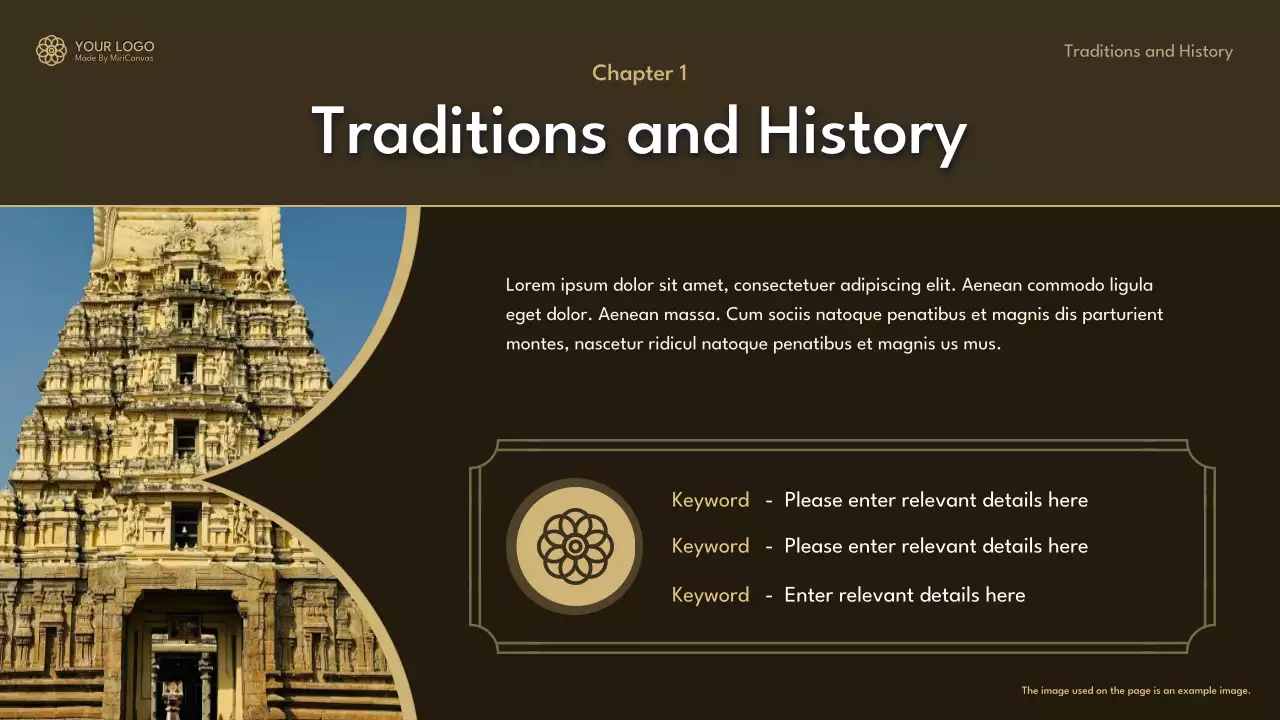 YOUR LOGO
Made By MiriCanvas

Traditions and History

Chapter 1

Traditions and History

Lorem ipsum dolor sit amet, consectetuer adipiscing elit. Aenean commodo ligula eget dolor. Aenean massa. Cum sociis natoque penatibus et magnis dis parturient montes, nascetur ridicul natoque penatibus et magnis us mus.

Keyword - Please enter relevant details here
Keyword - Please enter relevant details here
Keyword - Enter relevant details here

The image used on the page is an example image.